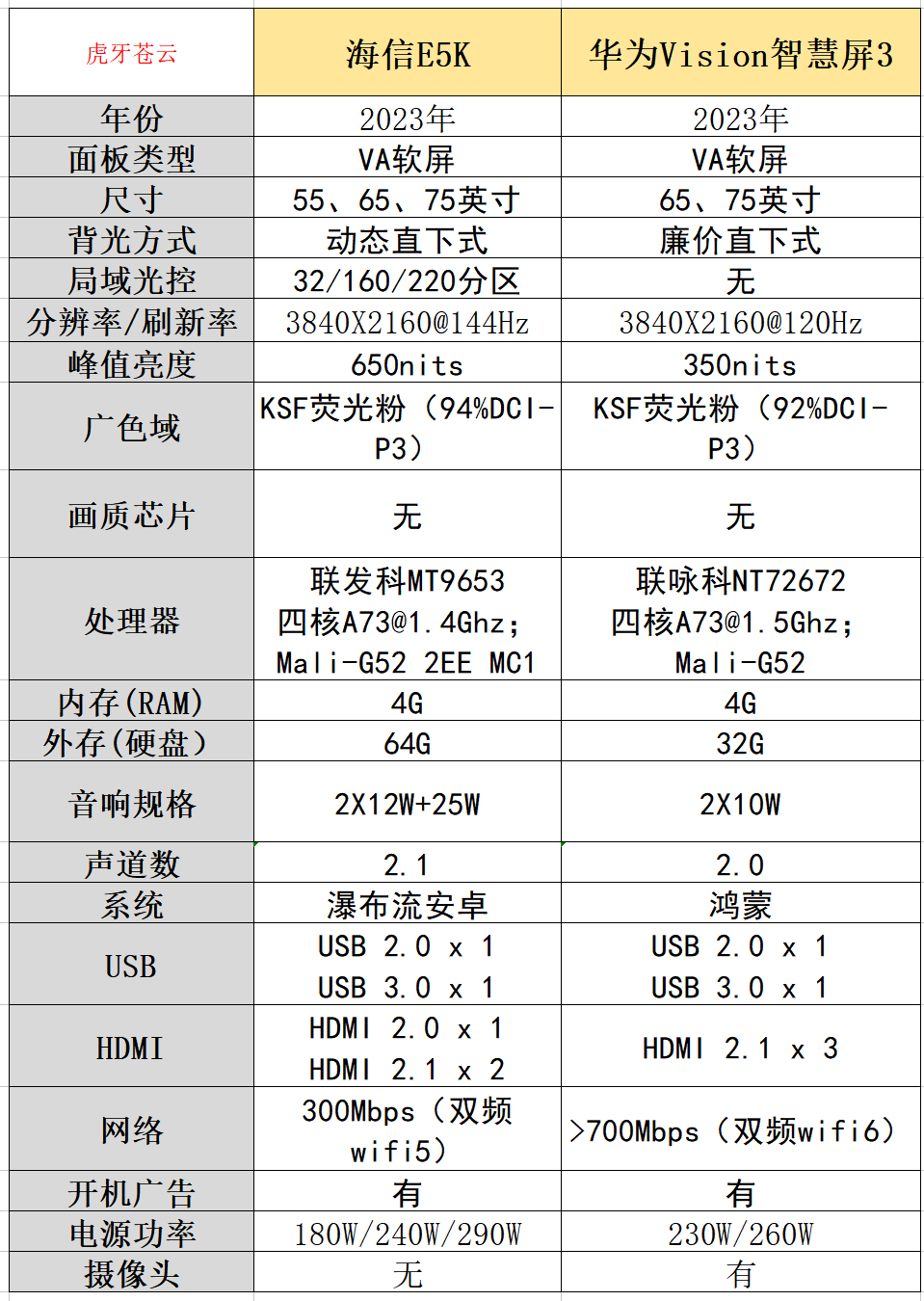 | 虎牙苍云 | 海信E5K | 华为Vision智慧屏3 |
|---|---|---|
| 年份 | 2023年 | 2023年 |
| 面板类型 | VA软屏 | VA软屏 |
| 尺寸 | 55、65、75英寸 | 65、75英寸 |
| 背光方式 | 动态直下式 | 廉价直下式 |
| 局域光控 | 32/160/220分区 | 无 |
| 分辨率/刷新率 | 3840X2160@144Hz | 3840X2160@120Hz |
| 峰值亮度 | 650nits | 350nits |
| 广色域 | KSF荧光粉（94%DCI-P3） | KSF荧光粉（92%DCI-P3） |
| 画质芯片 | 无 | 无 |
| 处理器 | 联发科MT9653 四核A73@1.4Ghz; Mali-G52 2EE MC1 | 联咏科NT72672 四核A73@1.5Ghz; Mali-G52 |
| 内存(RAM) | 4G | 4G |
| 外存(硬盘) | 64G | 32G |
| 音响规格 | 2X12W+25W | 2X10W |
| 声道数 | 2.1 | 2.0 |
| 系统 | 瀑布流安卓 | 鸿蒙 |
| USB | USB 2.0 x 1 USB 3.0 x 1 | USB 2.0 x 1 USB 3.0 x 1 |
| HDMI | HDMI 2.0 x 1 HDMI 2.1 x 2 | HDMI 2.1 x 3 |
| 网络 | 300Mbps（双频wifi5） | >700Mbps（双频wifi6） |
| 开机广告 | 有 | 有 |
| 电源功率 | 180W/240W/290W | 230W/260W |
| 摄像头 | 无 | 有 |